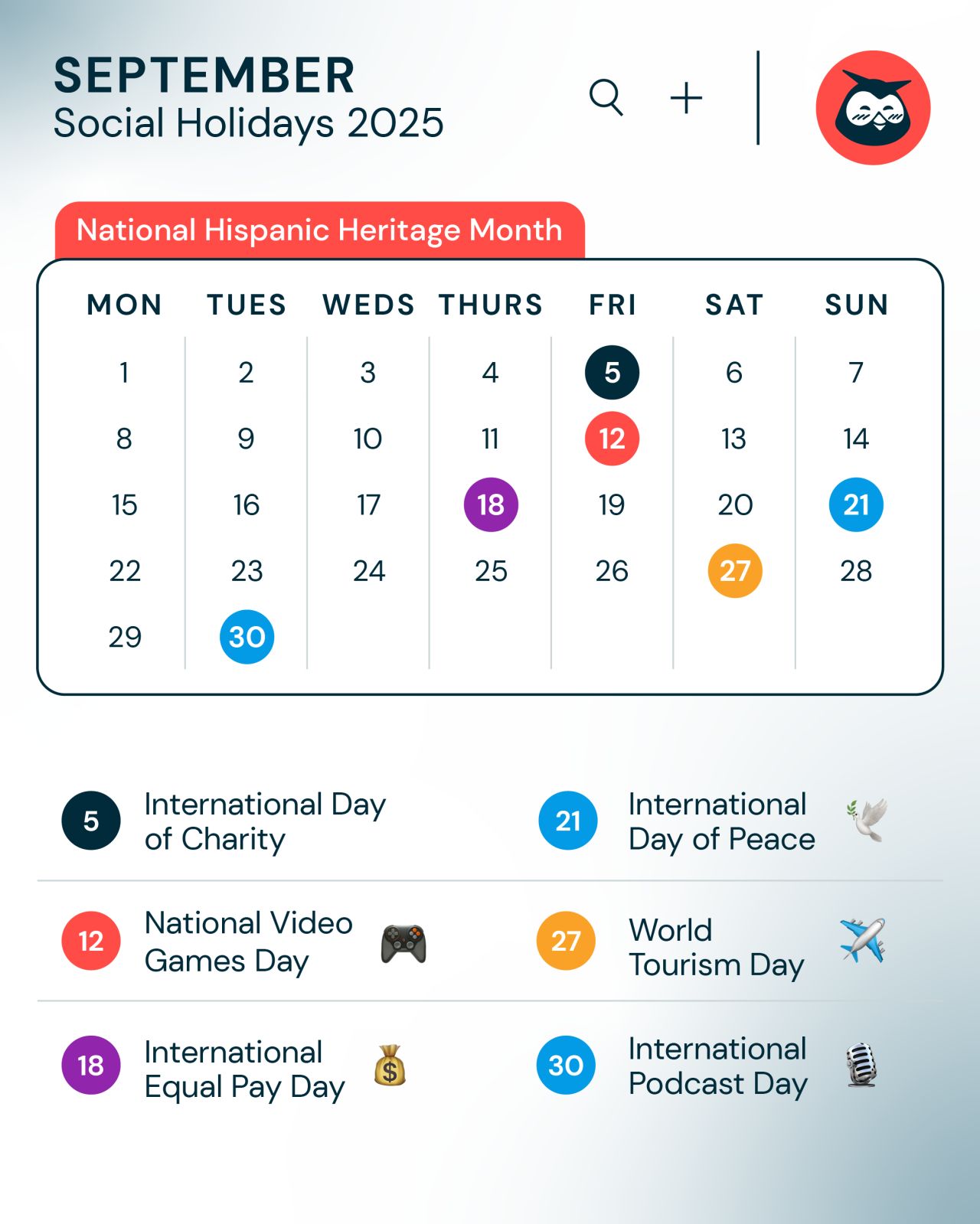 SEPTEMBER
Social Holidays 2025

National Hispanic Heritage Month

| MON | TUES | WEDS | THURS | FRI | SAT | SUN |
|---|---|---|---|---|---|---|
| 1 | 2 | 3 | 4 | 5 | 6 | 7 |
| 8 | 9 | 10 | 11 | 12 | 13 | 14 |
| 15 | 16 | 17 | 18 | 19 | 20 | 21 |
| 22 | 23 | 24 | 25 | 26 | 27 | 28 |
| 29 | 30 | | | | | |

5 International Day of Charity

12 National Video Games Day

18 International Equal Pay Day

21 International Day of Peace

27 World Tourism Day

30 International Podcast Day